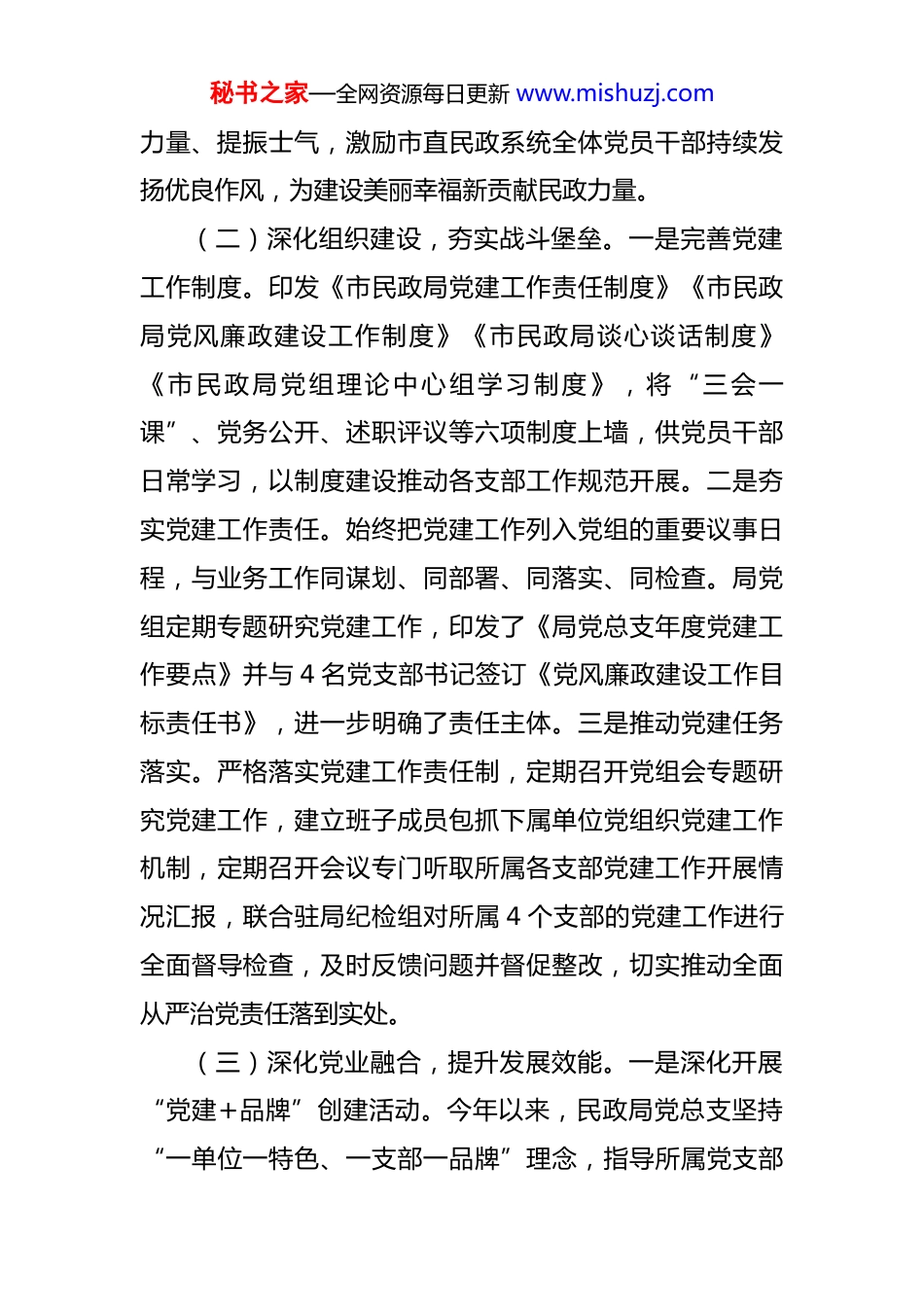 秘书之家—全网资源每日更新 www.mishuzj.com

力量、提振士气，激励市直民政系统全体党员干部持续发扬优良作风，为建设美丽幸福新贡献民政力量。

（二）深化组织建设，夯实战斗堡垒。一是完善党建工作制度。印发《市民政局党建工作责任制度》《市民政局党风廉政建设工作制度》《市民政局谈心谈话制度》《市民政局党组理论中心组学习制度》，将“三会一课”、党务公开、述职评议等六项制度上墙，供党员干部日常学习，以制度建设推动各支部工作规范开展。二是夯实党建工作责任。始终把党建工作列入党组的重要议事日程，与业务工作同谋划、同部署、同落实、同检查。局党组定期专题研究党建工作，印发了《局党总支年度党建工作要点》并与 4 名党支部书记签订《党风廉政建设工作目标责任书》，进一步明确了责任主体。三是推动党建任务落实。严格落实党建工作责任制，定期召开党组会专题研究党建工作，建立班子成员包抓下属单位党组织党建工作机制，定期召开会议专门听取所属各支部党建工作开展情况汇报，联合驻局纪检组对所属 4 个支部的党建工作进行全面督导检查，及时反馈问题并督促整改，切实推动全面从严治党责任落到实处。

（三）深化党业融合，提升发展效能。一是深化开展“党建+品牌”创建活动。今年以来，民政局党总支坚持“一单位一特色、一支部一品牌”理念，指导所属党支部